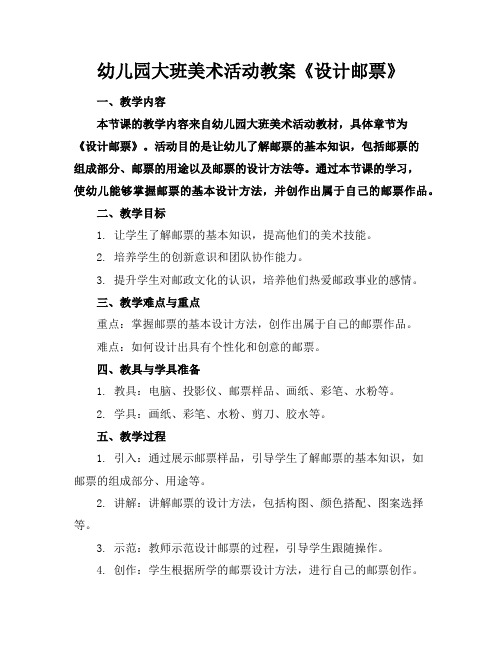 幼儿园大班美术活动教案《设计邮票》

一、教学内容

本节课的教学内容来自幼儿园大班美术活动教材，具体章节为《设计邮票》。活动目的是让幼儿了解邮票的基本知识，包括邮票的组成部分、邮票的用途以及邮票的设计方法等。通过本节课的学习，使幼儿能够掌握邮票的基本设计方法，并创作出属于自己的邮票作品。

二、教学目标

1. 让学生了解邮票的基本知识，提高他们的美术技能。

2. 培养学生的创新意识和团队协作能力。

3. 提升学生对邮政文化的认识，培养他们热爱邮政事业的感情。

三、教学难点与重点

重点：掌握邮票的基本设计方法，创作出属于自己的邮票作品。

难点：如何设计出具有个性化和创意的邮票。

四、教具与学具准备

1. 教具：电脑、投影仪、邮票样品、画纸、彩笔、水粉等。

2. 学具：画纸、彩笔、水粉、剪刀、胶水等。

五、教学过程

1. 引入：通过展示邮票样品，引导学生了解邮票的基本知识，如邮票的组成部分、用途等。

2. 讲解：讲解邮票的设计方法，包括构图、颜色搭配、图案选择等。

3. 示范：教师示范设计邮票的过程，引导学生跟随操作。

4. 创作：学生根据所学的邮票设计方法，进行自己的邮票创作。